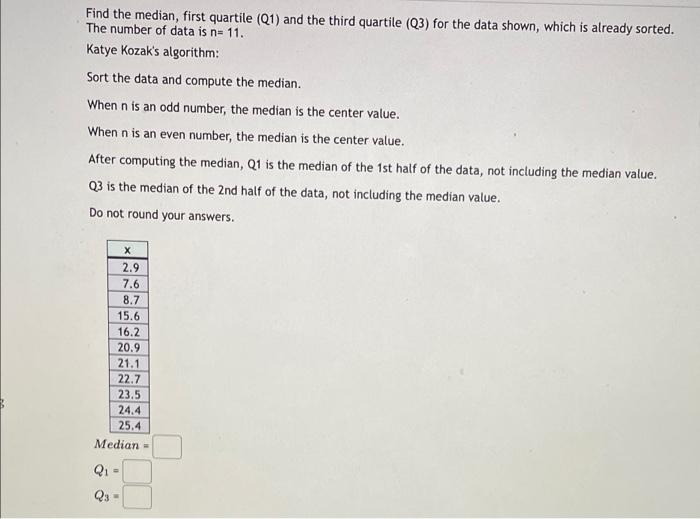 Find the median, first quartile (Q1) and the third quartile (Q3) for the data shown, which is already sorted. The number of data is n= 11.

Katye Kozak's algorithm:

Sort the data and compute the median.

When n is an odd number, the median is the center value.

When n is an even number, the median is the center value.

After computing the median, Q1 is the median of the 1st half of the data, not including the median value.

Q3 is the median of the 2nd half of the data, not including the median value.

Do not round your answers.

| x |
|---|
| 2.9 |
| 7.6 |
| 8.7 |
| 15.6 |
| 16.2 |
| 20.9 |
| 21.1 |
| 22.7 |
| 23.5 |
| 24.4 |
| 25.4 |

$Median =$

$Q_1 =$

$Q_3 =$